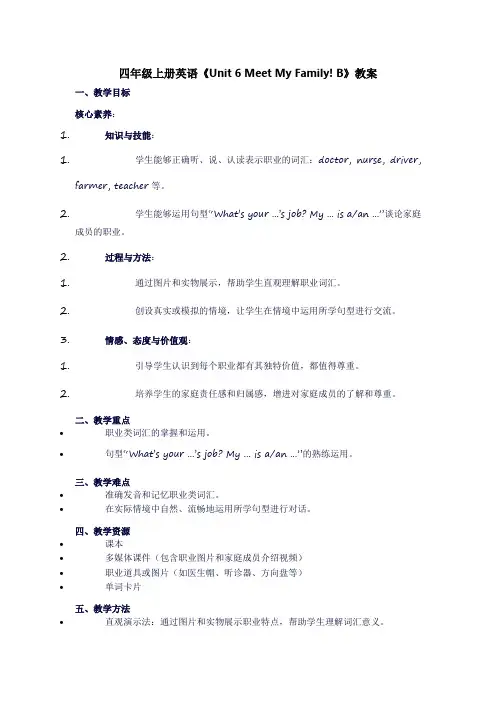 四年级上册英语《Unit 6 Meet My Family! B》教案

一、教学目标

核心素养：

1. 知识与技能：

1. 学生能够正确听、说、认读表示职业的词汇：doctor, nurse, driver, farmer, teacher 等。

2. 学生能够运用句型"What's your ...'s job? My ... is a/an ..."谈论家庭成员的职业。

2. 过程与方法：

1. 通过图片和实物展示，帮助学生直观理解职业词汇。

2. 创设真实或模拟的情境，让学生在情境中运用所学句型进行交流。

3. 情感、态度与价值观：

1. 引导学生认识到每个职业都有其独特价值，都值得尊重。

2. 培养学生的家庭责任感和归属感，增进对家庭成员的了解和尊重。

二、教学重点

• 职业类词汇的掌握和运用。

• 句型"What's your ...'s job? My ... is a/an ..."的熟练运用。

三、教学难点

• 准确发音和记忆职业类词汇。

• 在实际情境中自然、流畅地运用所学句型进行对话。

四、教学资源

• 课本

• 多媒体课件（包含职业图片和家庭成员介绍视频）

• 职业道具或图片（如医生帽、听诊器、方向盘等）

• 单词卡片

五、教学方法

• 直观演示法：通过图片和实物展示职业特点，帮助学生理解词汇意义。